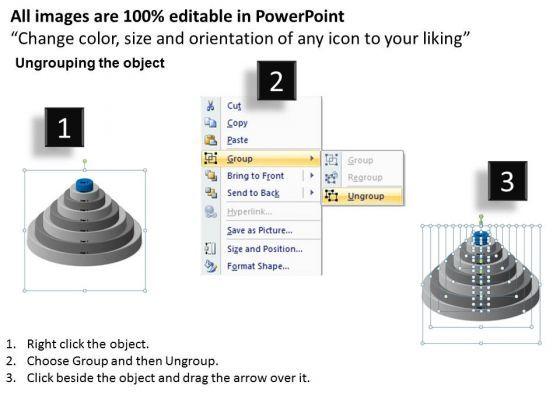 All images are 100% editable in PowerPoint
“Change color, size and orientation of any icon to your liking”

Ungrouping the object

1

2

Cut
Copy
Paste
Group
Bring to Front
Send to Back
Hyperlink...
Save as Picture...
Size and Position...
Format Shape...

Group
Regroup
Ungroup

3

1. Right click the object.
2. Choose Group and then Ungroup.
3. Click beside the object and drag the arrow over it.